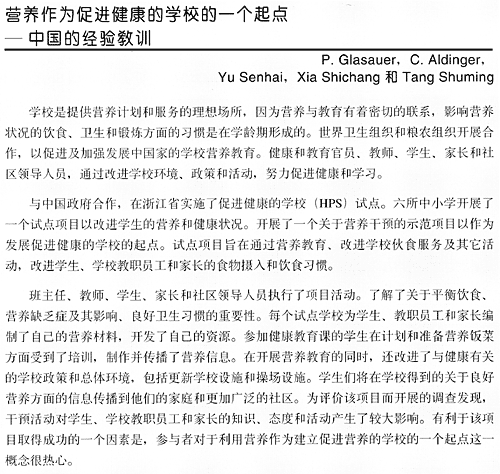 营养作为促进健康的学校的一个起点
— 中国的经验教训

P. Glasauer, C. Aldinger, Yu Senhai, Xia Shichang 和 Tang Shuming

学校是提供营养计划和服务的理想场所，因为营养与教育有着密切的联系，影响营养状况的饮食、卫生和锻炼方面的习惯是在学龄期形成的。世界卫生组织和粮农组织开展合作，以促进及加强发展中国家的学校营养教育。健康和教育官员、教师、学生、家长和社区领导人员，通过改进学校环境、政策和活动，努力促进健康和学习。

与中国政府合作，在浙江省实施了促进健康的学校（HPS）试点。六所中小学开展了一个试点项目以改进学生的营养和健康状况。开展了一个关于营养干预的示范项目以作为发展促进健康的学校的起点。试点项目旨在通过营养教育、改进学校伙食服务及其它活动，改进学生、学校教职员工和家长的食物摄入和饮食习惯。

班主任、教师、学生、家长和社区领导人员执行了项目活动。了解了关于平衡饮食、营养缺乏症及其影响、良好卫生习惯的重要性。每个试点学校为学生、教职员工和家长编制了自己的营养材料，开发了自己的资源。参加健康教育课的学生在计划和准备营养饭菜方面受到了培训，制作并传播了营养信息。在开展营养教育的同时，还改进了与健康有关的学校政策和总体环境，包括更新学校设施和操场设施。学生们将在学校得到的关于良好营养方面的信息传播到他们的家庭和更加广泛的社区。为评价该项目而开展的调查发现，干预活动对学生、学校教职员工和家长的知识、态度和活动产生了较大影响。有利于该项目取得成功的一个因素是，参与者对于利用营养作为建立促进营养的学校的一个起点这一概念很热心。